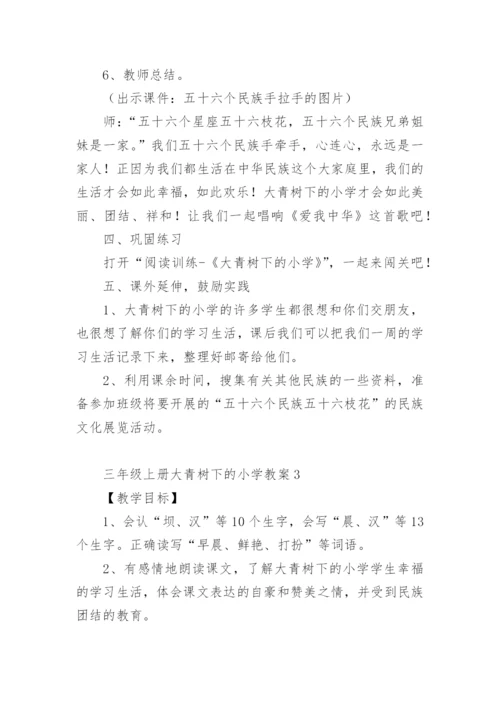 6、教师总结。

（出示课件：五十六个民族手拉手的图片）

师：“五十六个星座五十六枝花，五十六个民族兄弟姐妹是一家。”我们五十六个民族手牵手，心连心，永远是一家人！正因为我们都生活在中华民族这个大家庭里，我们的生活才会如此幸福，如此欢乐！大青树下的小学才会如此美丽、团结、祥和！让我们一起唱响《爱我中华》这首歌吧！

四、巩固练习

打开“阅读训练-《大青树下的小学》”，一起来闯关吧！

五、课外延伸，鼓励实践

1、大青树下的小学的许多学生都很想和你们交朋友，也很想了解你们的学习生活，课后我们可以把我们一周的学习生活记录下来，整理好邮寄给他们。

2、利用课余时间，搜集有关其他民族的一些资料，准备参加班级将要开展的“五十六个民族五十六枝花”的民族文化展览活动。

三年级上册大青树下的小学教案3

【教学目标】

1、会认“坝、汉”等10个生字，会写“晨、汉”等13个生字。正确读写“早晨、鲜艳、打扮”等词语。

2、有感情地朗读课文，了解大青树下的小学学生幸福的学习生活，体会课文表达的自豪和赞美之情，并受到民族团结的教育。